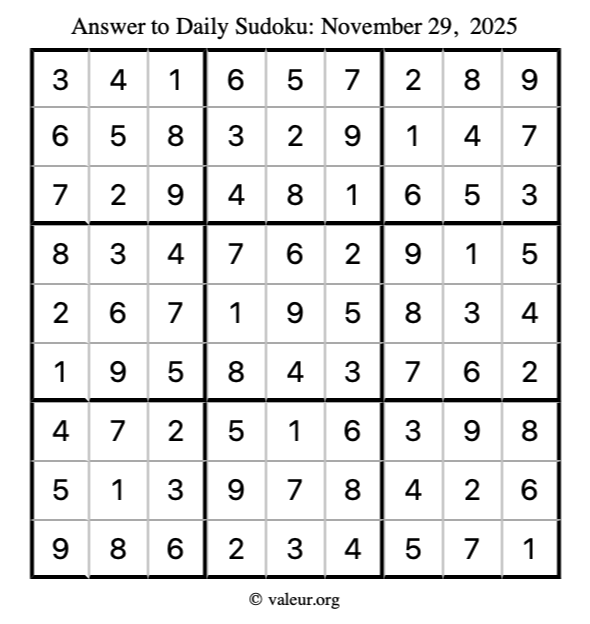 Answer to Daily Sudoku: November 29, 2025

| | | | | | | | | |
|---|---|---|---|---|---|---|---|---|
| 3 | 4 | 1 | 6 | 5 | 7 | 2 | 8 | 9 |
| 6 | 5 | 8 | 3 | 2 | 9 | 1 | 4 | 7 |
| 7 | 2 | 9 | 4 | 8 | 1 | 6 | 5 | 3 |
| 8 | 3 | 4 | 7 | 6 | 2 | 9 | 1 | 5 |
| 2 | 6 | 7 | 1 | 9 | 5 | 8 | 3 | 4 |
| 1 | 9 | 5 | 8 | 4 | 3 | 7 | 6 | 2 |
| 4 | 7 | 2 | 5 | 1 | 6 | 3 | 9 | 8 |
| 5 | 1 | 3 | 9 | 7 | 8 | 4 | 2 | 6 |
| 9 | 8 | 6 | 2 | 3 | 4 | 5 | 7 | 1 |

© valeur.org